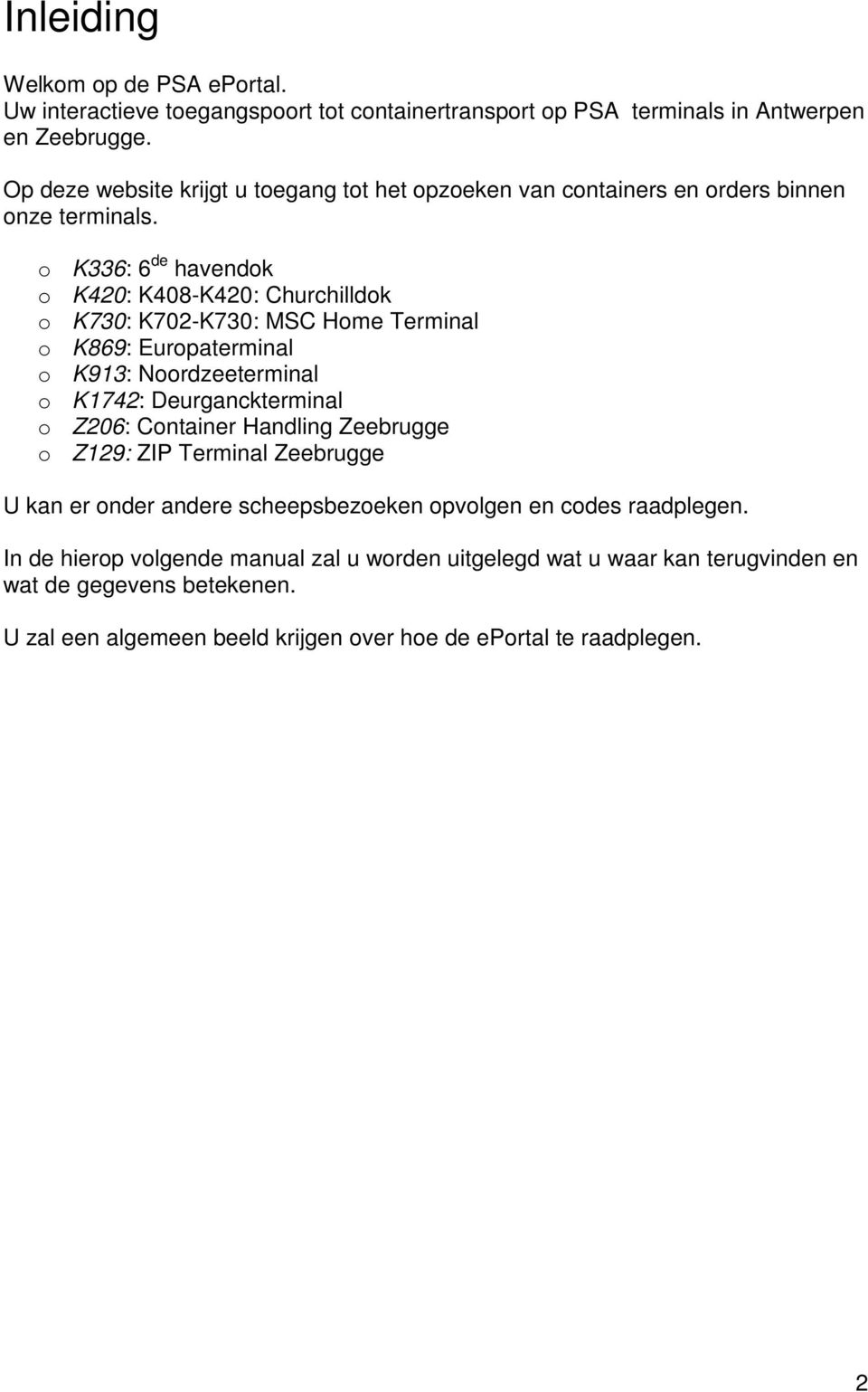 Inleiding

Welkom op de PSA ePortal.
Uw interactieve toegangspoort tot containertransport op PSA terminals in Antwerpen en Zeebrugge.

Op deze website krijgt u toegang tot het opzoeken van containers en orders binnen onze terminals.

o K336: 6$^{de}$ havendok
o K420: K408-K420: Churchilldok
o K730: K702-K730: MSC Home Terminal
o K869: Europaterminal
o K913: Noordzeeterminal
o K1742: Deurganckterminal
o Z206: Container Handling Zeebrugge
o Z129: ZIP Terminal Zeebrugge

U kan er onder andere scheepsbezoeken opvolgen en codes raadplegen.

In de hierop volgende manual zal u worden uitgelegd wat u waar kan terugvinden en wat de gegevens betekenen.

U zal een algemeen beeld krijgen over hoe de ePortal te raadplegen.

2